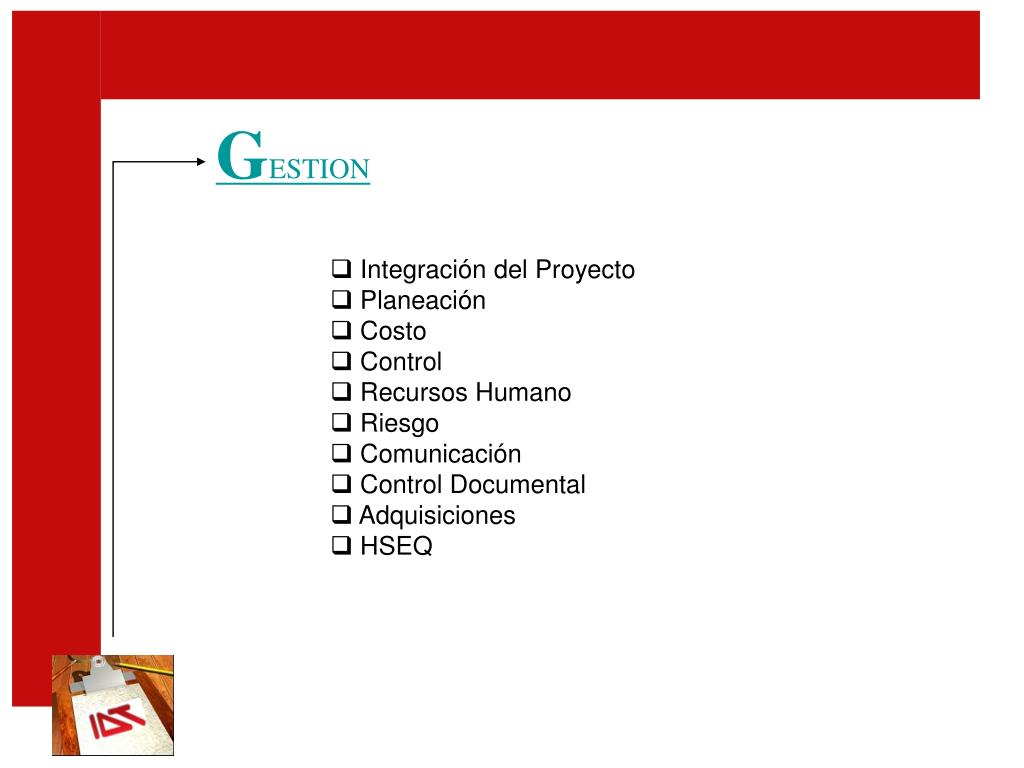 GESTION

☐ Integración del Proyecto
☐ Planeación
☐ Costo
☐ Control
☐ Recursos Humano
☐ Riesgo
☐ Comunicación
☐ Control Documental
☐ Adquisiciones
☐ HSEQ